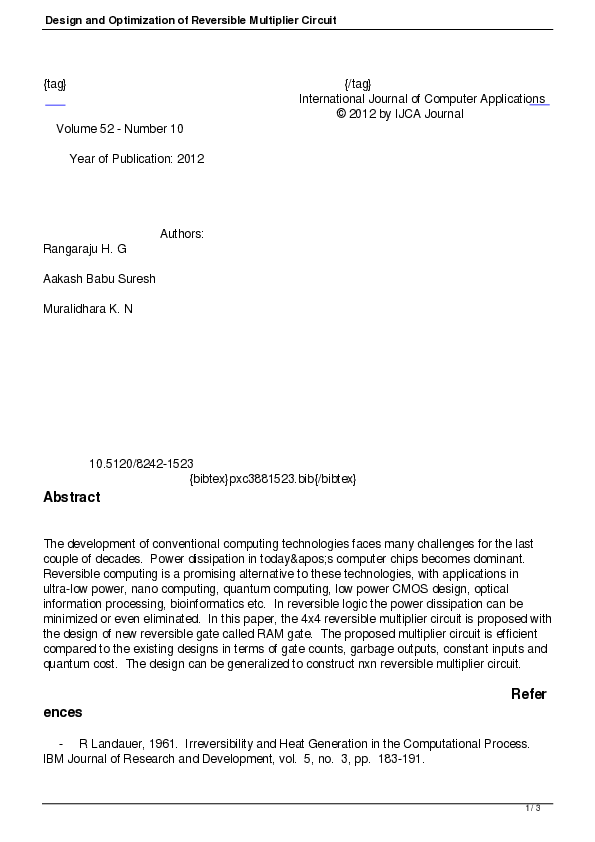 Design and Optimization of Reversible Multiplier Circuit

{tag} {/tag}
International Journal of Computer Applications
© 2012 by IJCA Journal

Volume 52 - Number 10

Year of Publication: 2012

Authors:
Rangaraju H. G

Aakash Babu Suresh

Muralidhara K. N

10.5120/8242-1523
{bibtex}pxc3881523.bib{/bibtex}

Abstract

The development of conventional computing technologies faces many challenges for the last couple of decades. Power dissipation in today&apos;s computer chips becomes dominant. Reversible computing is a promising alternative to these technologies, with applications in ultra-low power, nano computing, quantum computing, low power CMOS design, optical information processing, bioinformatics etc. In reversible logic the power dissipation can be minimized or even eliminated. In this paper, the 4x4 reversible multiplier circuit is proposed with the design of new reversible gate called RAM gate. The proposed multiplier circuit is efficient compared to the existing designs in terms of gate counts, garbage outputs, constant inputs and quantum cost. The design can be generalized to construct nxn reversible multiplier circuit.

References

- R Landauer, 1961. Irreversibility and Heat Generation in the Computational Process. IBM Journal of Research and Development, vol. 5, no. 3, pp. 183-191.

1 / 3